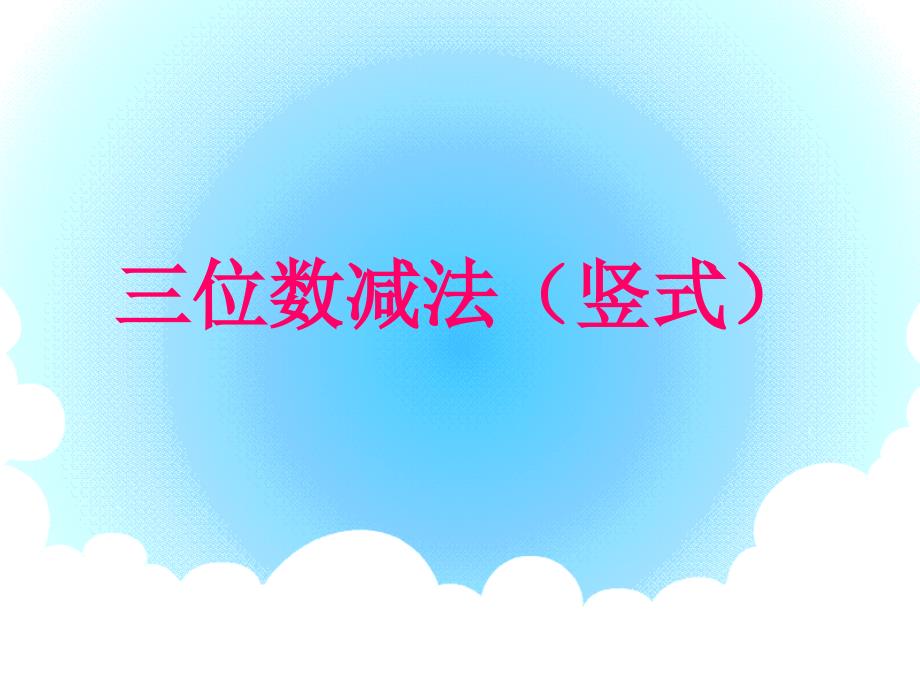 三位数减法（竖式）